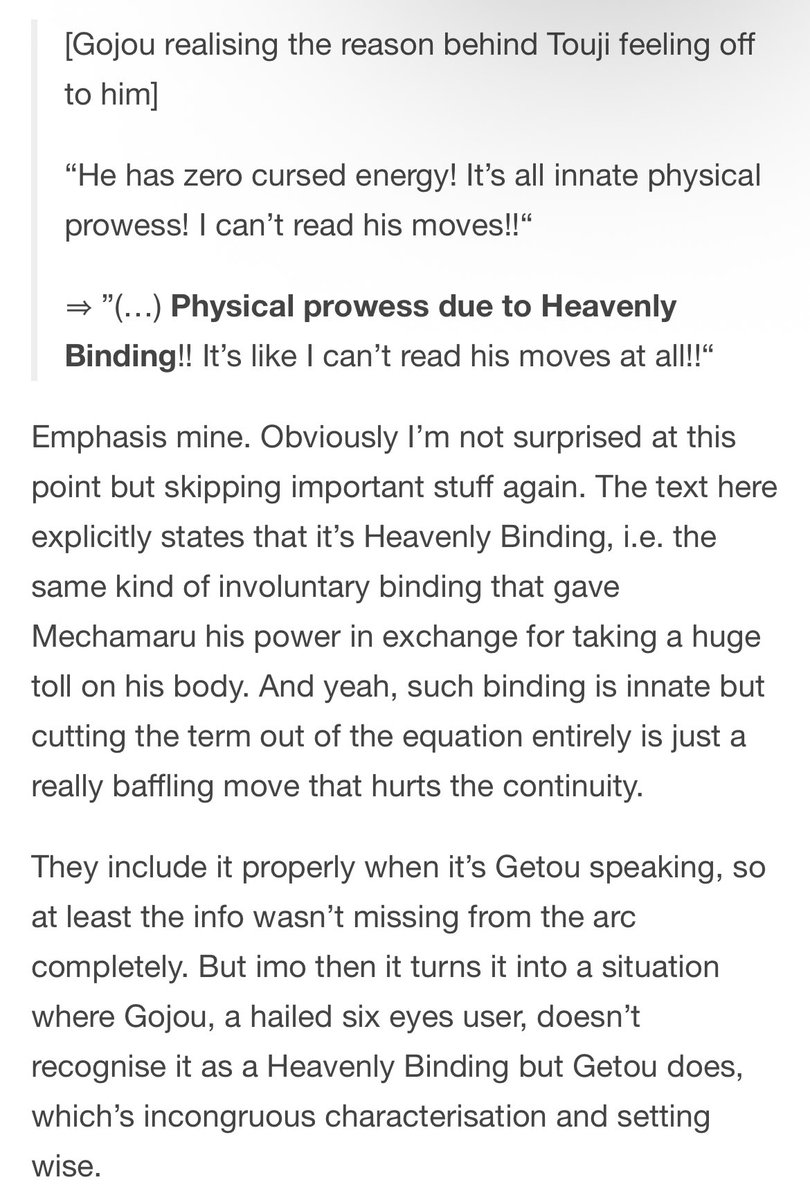 [Gojou realising the reason behind Touji feeling off to him]

“He has zero cursed energy! It’s all innate physical prowess! I can’t read his moves!!“

⇒ ”(…) Physical prowess due to Heavenly Binding!! It’s like I can’t read his moves at all!!“

Emphasis mine. Obviously I’m not surprised at this point but skipping important stuff again. The text here explicitly states that it’s Heavenly Binding, i.e. the same kind of involuntary binding that gave Mechamaru his power in exchange for taking a huge toll on his body. And yeah, such binding is innate but cutting the term out of the equation entirely is just a really baffling move that hurts the continuity.

They include it properly when it’s Getou speaking, so at least the info wasn’t missing from the arc completely. But imo then it turns it into a situation where Gojou, a hailed six eyes user, doesn’t recognise it as a Heavenly Binding but Getou does, which’s incongruous characterisation and setting wise.